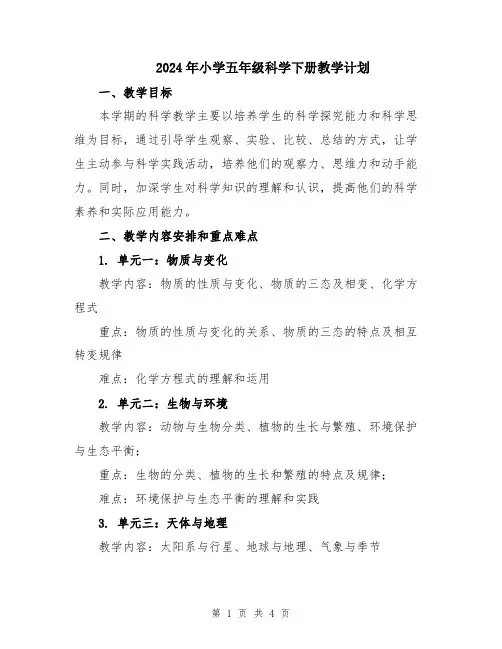 2024年小学五年级科学下册教学计划

一、教学目标

本学期的科学教学主要以培养学生的科学探究能力和科学思维为目标，通过引导学生观察、实验、比较、总结的方式，让学生主动参与科学实践活动，培养他们的观察力、思维力和动手能力。同时，加深学生对科学知识的理解和认识，提高他们的科学素养和实际应用能力。

二、教学内容安排和重点难点

1. 单元一：物质与变化

教学内容：物质的性质与变化、物质的三态及相变、化学方程式

重点：物质的性质与变化的关系、物质的三态的特点及相互转变规律

难点：化学方程式的理解和运用

2. 单元二：生物与环境

教学内容：动物与生物分类、植物的生长与繁殖、环境保护与生态平衡；

重点：生物的分类、植物的生长和繁殖的特点及规律；

难点：环境保护与生态平衡的理解和实践

3. 单元三：天体与地理

教学内容：太阳系与行星、地球与地理、气象与季节

第 1 页 共 4 页